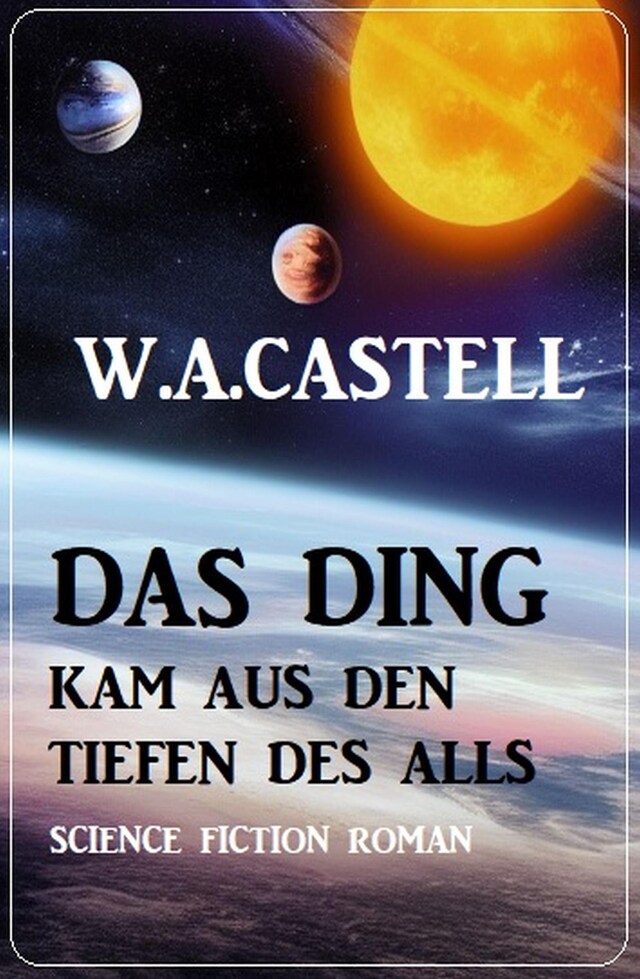 W.A.CASTELL

DAS DING
KAM AUS DEN TIEFEN DES ALLS

SCIENCE FICTION ROMAN